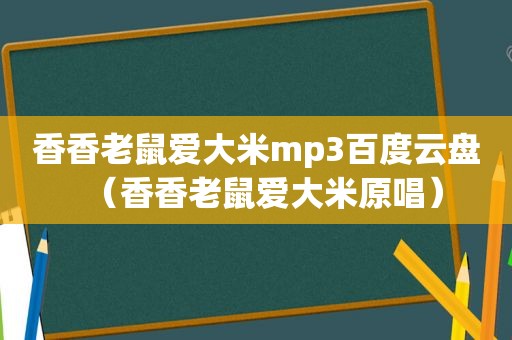 香香老鼠爱大米mp3百度云盘（香香老鼠爱大米原唱）